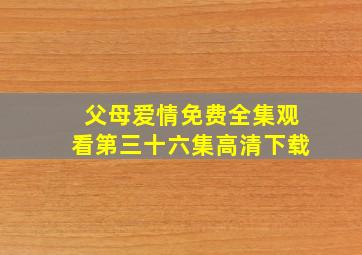 父母爱情免费全集观看第三十六集高清下载